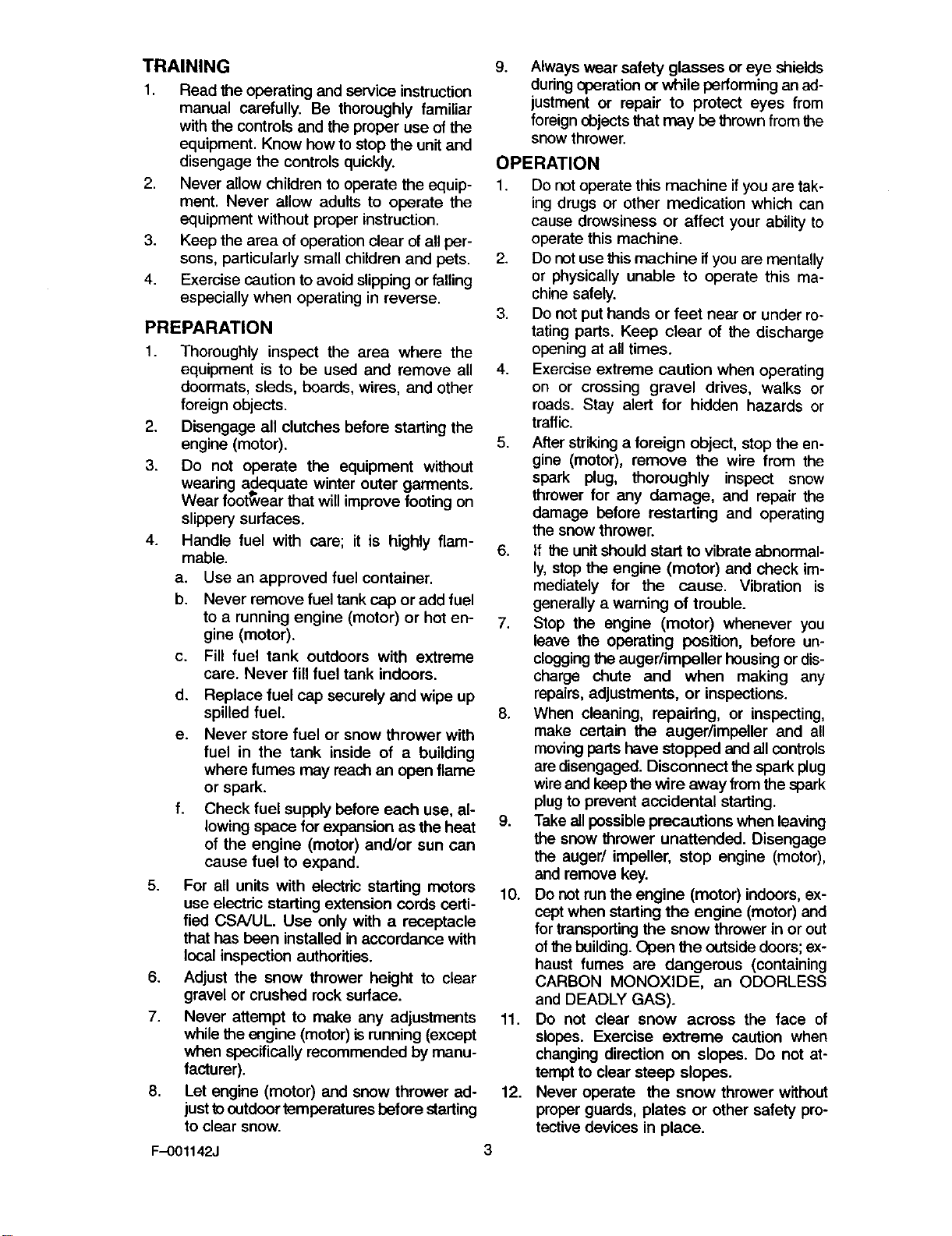 TRAINING

1. Read the operating and service instruction manual carefully. Be thoroughly familiar with the controls and the proper use of the equipment. Know how to stop the unit and disengage the controls quickly.

2. Never allow children to operate the equipment. Never allow adults to operate the equipment without proper instruction.

3. Keep the area of operation clear of all persons, particularly small children and pets.

4. Exercise caution to avoid slipping or falling especially when operating in reverse.

PREPARATION

1. Thoroughly inspect the area where the equipment is to be used and remove all doormats, sleds, boards, wires, and other foreign objects.

2. Disengage all clutches before starting the engine (motor).

3. Do not operate the equipment without wearing adequate winter outer garments. Wear footwear that will improve footing on slippery surfaces.

4. Handle fuel with care; it is highly flammable.

a. Use an approved fuel container.

b. Never remove fuel tank cap or add fuel to a running engine (motor) or hot engine (motor).

c. Fill fuel tank outdoors with extreme care. Never fill fuel tank indoors.

d. Replace fuel cap securely and wipe up spilled fuel.

e. Never store fuel or snow thrower with fuel in the tank inside of a building where fumes may reach an open flame or spark.

f. Check fuel supply before each use, allowing space for expansion as the heat of the engine (motor) and/or sun can cause fuel to expand.

5. For all units with electric starting motors use electric starting extension cords certified CSA/UL. Use only with a receptacle that has been installed in accordance with local inspection authorities.

6. Adjust the snow thrower height to clear gravel or crushed rock surface.

7. Never attempt to make any adjustments while the engine (motor) is running (except when specifically recommended by manufacturer).

8. Let engine (motor) and snow thrower adjust to outdoor temperatures before starting to clear snow.

9. Always wear safety glasses or eye shields during operation or while performing an adjustment or repair to protect eyes from foreign objects that may be thrown from the snow thrower.

OPERATION

1. Do not operate this machine if you are taking drugs or other medication which can cause drowsiness or affect your ability to operate this machine.

2. Do not use this machine if you are mentally or physically unable to operate this machine safely.

3. Do not put hands or feet near or under rotating parts. Keep clear of the discharge opening at all times.

4. Exercise extreme caution when operating on or crossing gravel drives, walks or roads. Stay alert for hidden hazards or traffic.

5. After striking a foreign object, stop the engine (motor), remove the wire from the spark plug, thoroughly inspect snow thrower for any damage, and repair the damage before restarting and operating the snow thrower.

6. If the unit should start to vibrate abnormally, stop the engine (motor) and check immediately for the cause. Vibration is generally a warning of trouble.

7. Stop the engine (motor) whenever you leave the operating position, before unclogging the auger/impeller housing or discharge chute and when making any repairs, adjustments, or inspections.

8. When cleaning, repairing, or inspecting, make certain the auger/impeller and all moving parts have stopped and all controls are disengaged. Disconnect the spark plug wire and keep the wire away from the spark plug to prevent accidental starting.

9. Take all possible precautions when leaving the snow thrower unattended. Disengage the auger/ impeller, stop engine (motor), and remove key.

10. Do not run the engine (motor) indoors, except when starting the engine (motor) and for transporting the snow thrower in or out of the building. Open the outside doors; exhaust fumes are dangerous (containing CARBON MONOXIDE, an ODORLESS and DEADLY GAS).

11. Do not clear snow across the face of slopes. Exercise extreme caution when changing direction on slopes. Do not attempt to clear steep slopes.

12. Never operate the snow thrower without proper guards, plates or other safety protective devices in place.

F–001142J

3